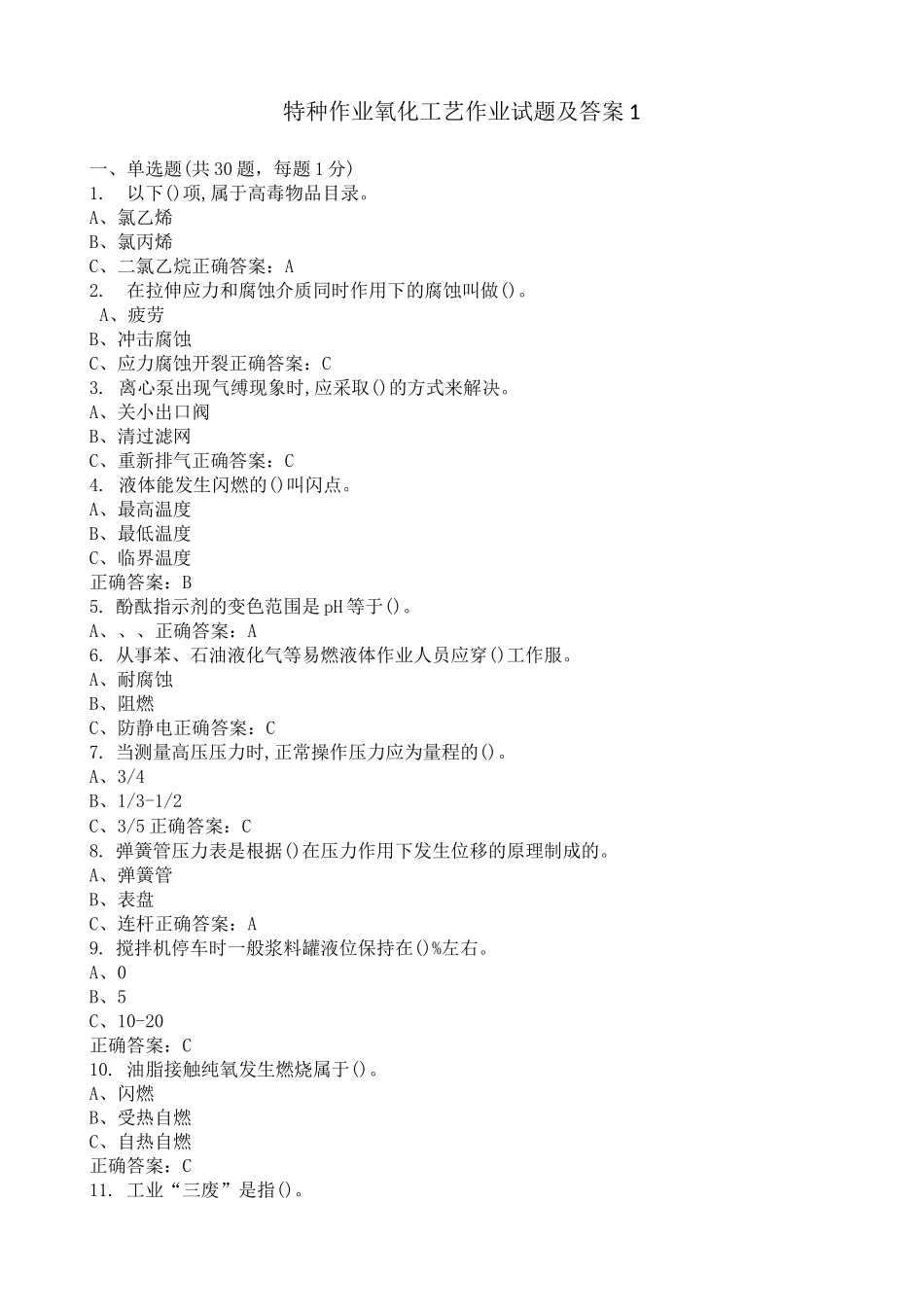 特种作业氧化工艺作业试题及答案1

一、单选题(共30题，每题1分)
1. 以下()项,属于高毒物品目录。
A、氯乙烯
B、氯丙烯
C、二氯乙烷正确答案：A
2. 在拉伸应力和腐蚀介质同时作用下的腐蚀叫做()。
A、疲劳
B、冲击腐蚀
C、应力腐蚀开裂正确答案：C
3. 离心泵出现气缚现象时,应采取()的方式来解决。
A、关小出口阀
B、清过滤网
C、重新排气正确答案：C
4. 液体能发生闪燃的()叫闪点。
A、最高温度
B、最低温度
C、临界温度
正确答案：B
5. 酚酞指示剂的变色范围是pH等于()。
A、、、正确答案：A
6. 从事苯、石油液化气等易燃液体作业人员应穿()工作服。
A、耐腐蚀
B、阻燃
C、防静电正确答案：C
7. 当测量高压压力时,正常操作压力应为量程的()。
A、3/4
B、1/3-1/2
C、3/5正确答案：C
8. 弹簧管压力表是根据()在压力作用下发生位移的原理制成的。
A、弹簧管
B、表盘
C、连杆正确答案：A
9. 搅拌机停车时一般浆料罐液位保持在()%左右。
A、0
B、5
C、10-20
正确答案：C
10. 油脂接触纯氧发生燃烧属于()。
A、闪燃
B、受热自燃
C、自热自燃
正确答案：C
11. 工业“三废”是指()。